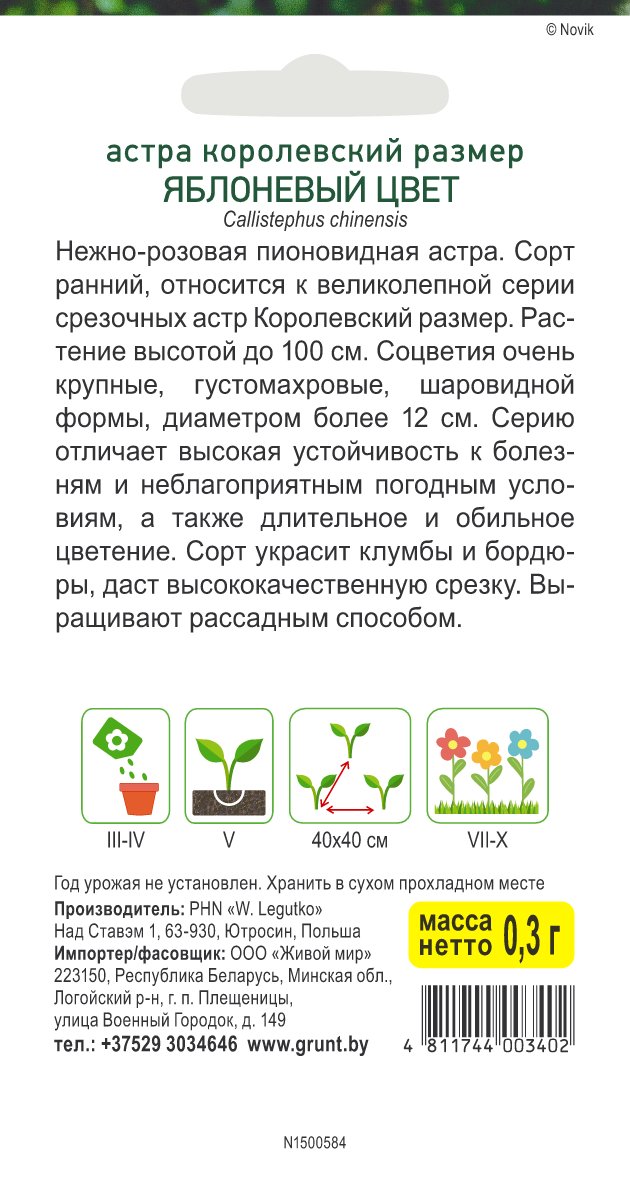 © Novik

астра королевский размер
ЯБЛОНЕВЫЙ ЦВЕТ
Callistephus chinensis

Нежно-розовая пионовидная астра. Сорт ранний, относится к великолепной серии срезочных астр Королевский размер. Растение высотой до 100 см. Соцветия очень крупные, густомахровые, шаровидной формы, диаметром более 12 см. Серию отличает высокая устойчивость к болезням и неблагоприятным погодным условиям, а также длительное и обильное цветение. Сорт украсит клумбы и бордюры, даст высококачественную срезку. Выращивают рассадным способом.

III-IV
V
40x40 см
VII-X

Год урожая не установлен. Хранить в сухом прохладном месте
Производитель: PHN «W. Legutko»
Над Ставэм 1, 63-930, Ютросин, Польша
Импортер/фасовщик: ООО «Живой мир»
223150, Республика Беларусь, Минская обл., Логойский р-н, г. п. Плещеницы, улица Военный Городок, д. 149
тел.: +37529 3034646 www.grunt.by

масса нетто 0,3 г

4 811744 003402

N1500584